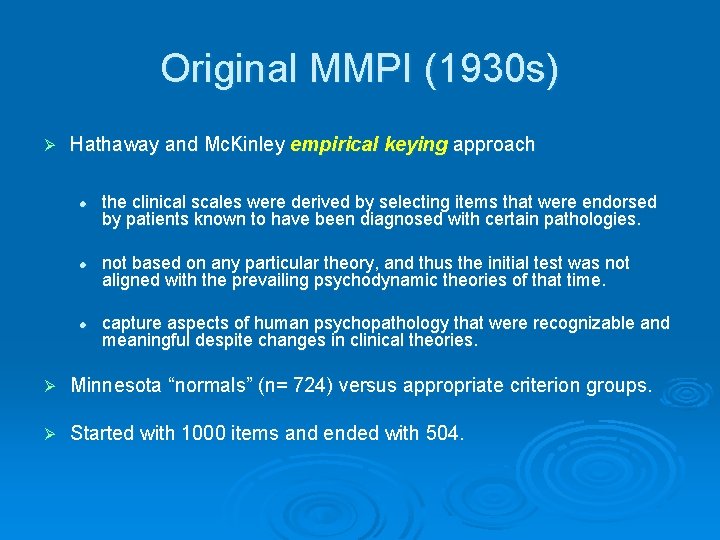 Original MMPI (1930s)

➢ Hathaway and McKinley empirical keying approach

• the clinical scales were derived by selecting items that were endorsed by patients known to have been diagnosed with certain pathologies.

• not based on any particular theory, and thus the initial test was not aligned with the prevailing psychodynamic theories of that time.

• capture aspects of human psychopathology that were recognizable and meaningful despite changes in clinical theories.

➢ Minnesota "normals" (n= 724) versus appropriate criterion groups.

➢ Started with 1000 items and ended with 504.